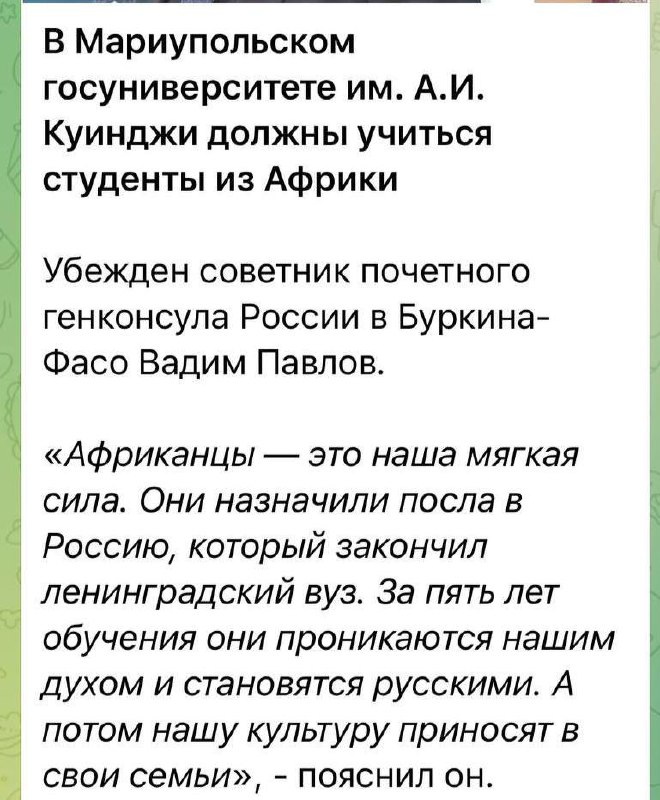 В Мариупольском госуниверситете им. А.И. Куинджи должны учиться студенты из Африки

Убежден советник почетного генконсула России в Буркина-Фасо Вадим Павлов.

«Африканцы — это наша мягкая сила. Они назначили посла в Россию, который закончил ленинградский вуз. За пять лет обучения они проникаются нашим духом и становятся русскими. А потом нашу культуру приносят в свои семьи», - пояснил он.